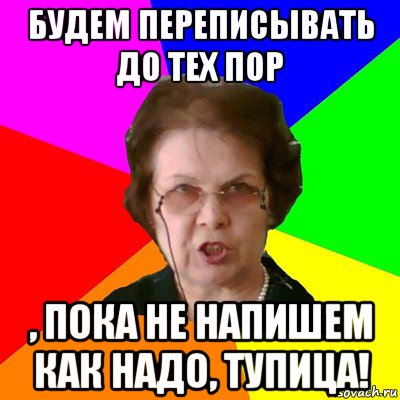 БУДЕМ ПЕРЕПИСЫВАТЬ ДО ТЕХ ПОР

, ПОКА НЕ НАПИШЕМ КАК НАДО, ТУПИЦА!

sovach.ru